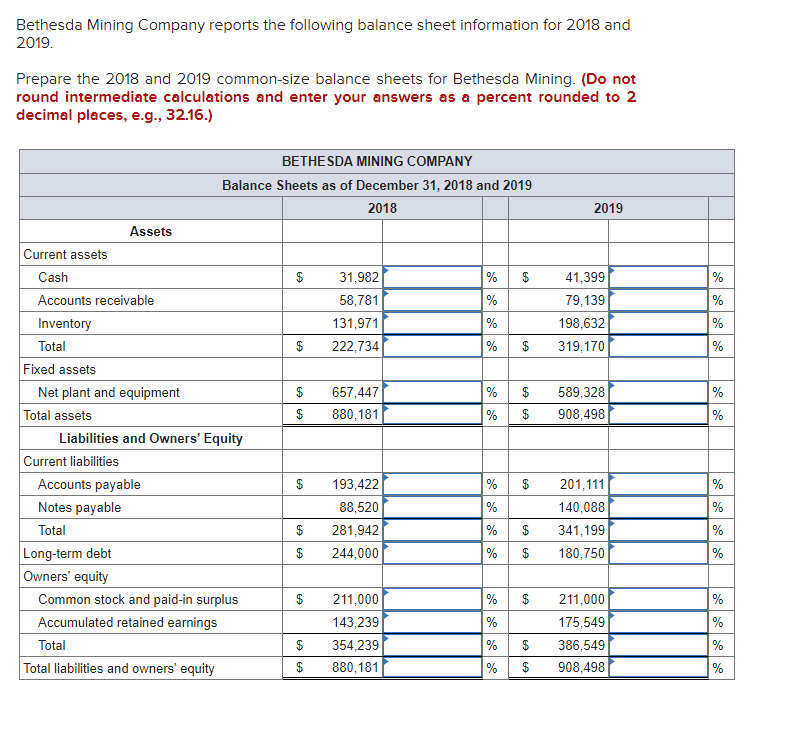 Bethesda Mining Company reports the following balance sheet information for 2018 and 2019.

Prepare the 2018 and 2019 common-size balance sheets for Bethesda Mining. (Do not round intermediate calculations and enter your answers as a percent rounded to 2 decimal places, e.g., 32.16.)

BETHESDA MINING COMPANY
Balance Sheets as of December 31, 2018 and 2019

| | 2018 | | | 2019 | | |
|---|---|---|---|---|---|---|
| Assets | | | | | | |
| Current assets | | | | | | |
| Cash | $ 31,982 | | % | $ 41,399 | | % |
| Accounts receivable | 58,781 | | % | 79,139 | | % |
| Inventory | 131,971 | | % | 198,632 | | % |
| Total | $ 222,734 | | % | $ 319,170 | | % |
| Fixed assets | | | | | | |
| Net plant and equipment | $ 657,447 | | % | $ 589,328 | | % |
| Total assets | $ 880,181 | | % | $ 908,498 | | % |
| Liabilities and Owners' Equity | | | | | | |
| Current liabilities | | | | | | |
| Accounts payable | $ 193,422 | | % | $ 201,111 | | % |
| Notes payable | 88,520 | | % | 140,088 | | % |
| Total | $ 281,942 | | % | $ 341,199 | | % |
| Long-term debt | $ 244,000 | | % | $ 180,750 | | % |
| Owners' equity | | | | | | |
| Common stock and paid-in surplus | $ 211,000 | | % | $ 211,000 | | % |
| Accumulated retained earnings | 143,239 | | % | 175,549 | | % |
| Total | $ 354,239 | | % | $ 386,549 | | % |
| Total liabilities and owners' equity | $ 880,181 | | % | $ 908,498 | | % |